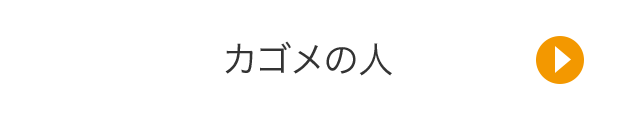 カゴメの人